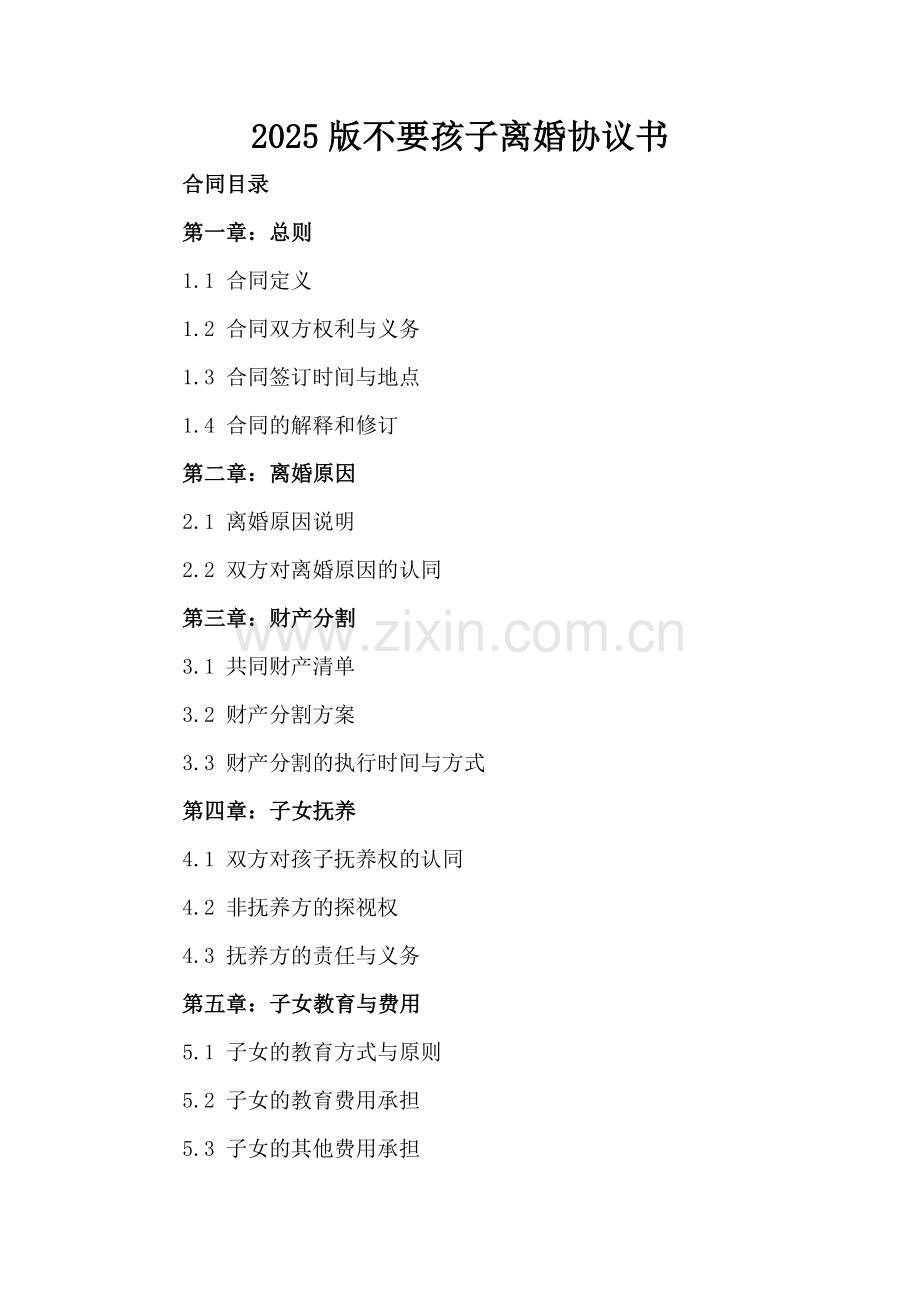 2025版不要孩子离婚协议书

合同目录

第一章：总则

1.1 合同定义

1.2 合同双方权利与义务

1.3 合同签订时间与地点

1.4 合同的解释和修订

第二章：离婚原因

2.1 离婚原因说明

2.2 双方对离婚原因的认同

第三章：财产分割

3.1 共同财产清单

3.2 财产分割方案

3.3 财产分割的执行时间与方式

第四章：子女抚养

4.1 双方对孩子抚养权的认同

4.2 非抚养方的探视权

4.3 抚养方的责任与义务

第五章：子女教育与费用

5.1 子女的教育方式与原则

5.2 子女的教育费用承担

5.3 子女的其他费用承担

www.zixin.com.cn